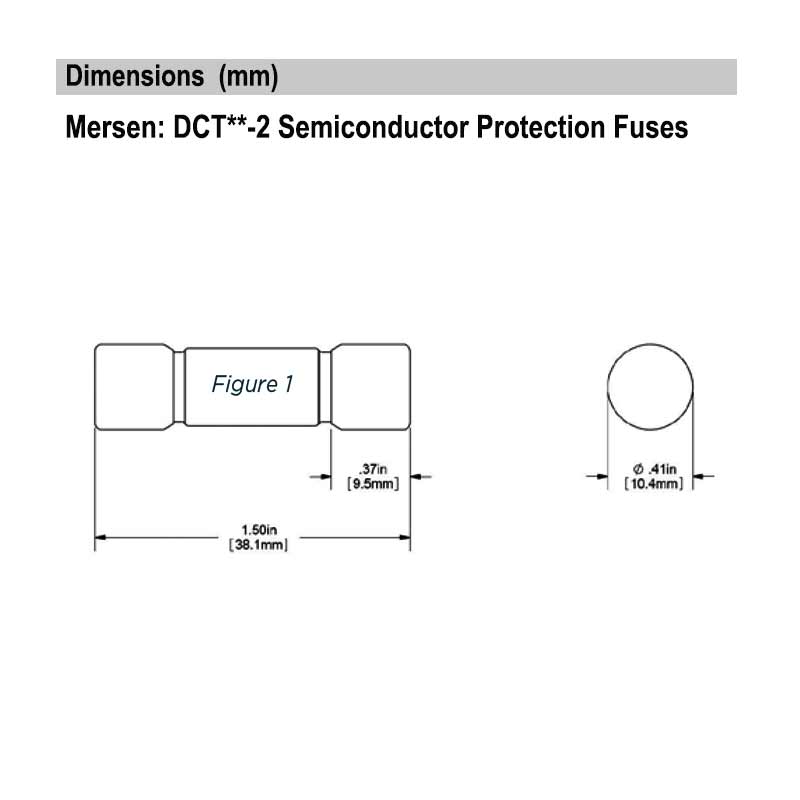 Dimensions (mm)

Mersen: DCT**-2 Semiconductor Protection Fuses

Figure 1

.37in
[9.5mm]

1.50in
[38.1mm]

Ø .41in
[10.4mm]